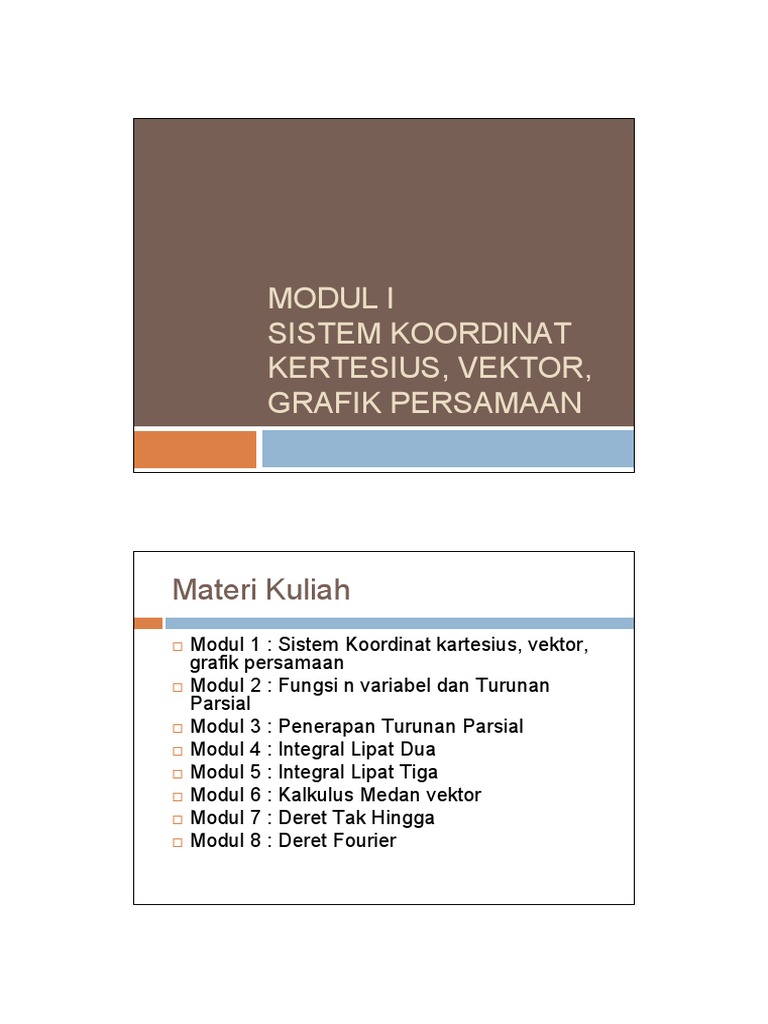 MODUL I
SISTEM KOORDINAT KERTESIUS, VEKTOR, GRAFIK PERSAMAAN

Materi Kuliah

□ Modul 1 : Sistem Koordinat kartesius, vektor, grafik persamaan
□ Modul 2 : Fungsi n variabel dan Turunan Parsial
□ Modul 3 : Penerapan Turunan Parsial
□ Modul 4 : Integral Lipat Dua
□ Modul 5 : Integral Lipat Tiga
□ Modul 6 : Kalkulus Medan vektor
□ Modul 7 : Deret Tak Hingga
□ Modul 8 : Deret Fourier